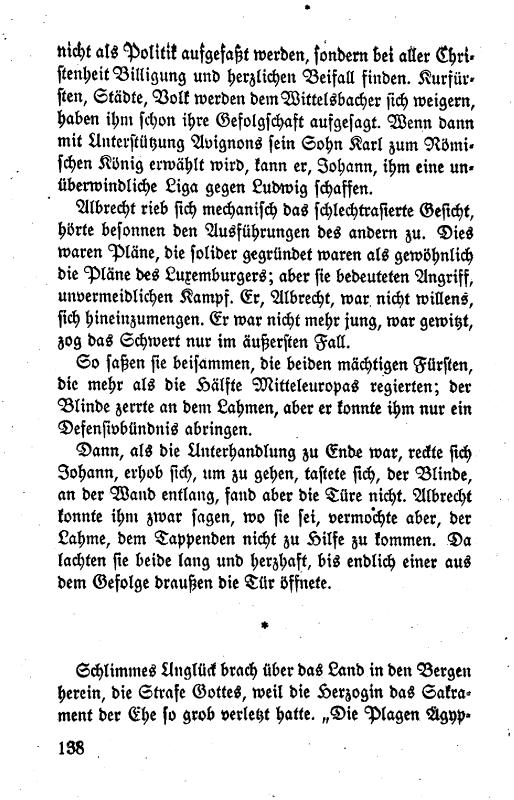 nicht als Politik aufgefaßt werden, sondern bei aller Christenheit Billigung und herzlichen Beifall finden. Kurfürsten, Städte, Volk werden dem Wittelsbacher sich weigern, haben ihm schon ihre Gefolgschaft aufgesagt. Wenn dann mit Unterstützung Avignons sein Sohn Karl zum Römischen König erwählt wird, kann er, Johann, ihm eine unüberwindliche Liga gegen Ludwig schaffen.

Albrecht rieb sich mechanisch das schlechtrasierte Gesicht, hörte besonnen den Ausführungen des andern zu. Dies waren Pläne, die solider gegründet waren als gewöhnlich die Pläne des Luxemburgers; aber sie bedeuteten Angriff, unvermeidlichen Kampf. Er, Albrecht, war nicht willens, sich hineinzumengen. Er war nicht mehr jung, war gewitzt, zog das Schwert nur im äußersten Fall.

So saßen sie beisammen, die beiden mächtigen Fürsten, die mehr als die Hälfte Mitteleuropas regierten; der Blinde zerrte an dem Lahmen, aber er konnte ihm nur ein Defensivbündnis abringen.

Dann, als die Unterhandlung zu Ende war, reckte sich Johann, erhob sich, um zu gehen, tastete sich, der Blinde, an der Wand entlang, fand aber die Türe nicht. Albrecht konnte ihm zwar sagen, wo sie sei, vermochte aber, der Lahme, dem Tappenden nicht zu Hilfe zu kommen. Da lachten sie beide lang und herzhaft, bis endlich einer aus dem Gefolge draußen die Tür öffnete.

*

Schlimmes Unglück brach über das Land in den Bergen herein, die Strafe Gottes, weil die Herzogin das Sakrament der Ehe so grob verletzt hatte. „Die Plagen Ägyp-

138